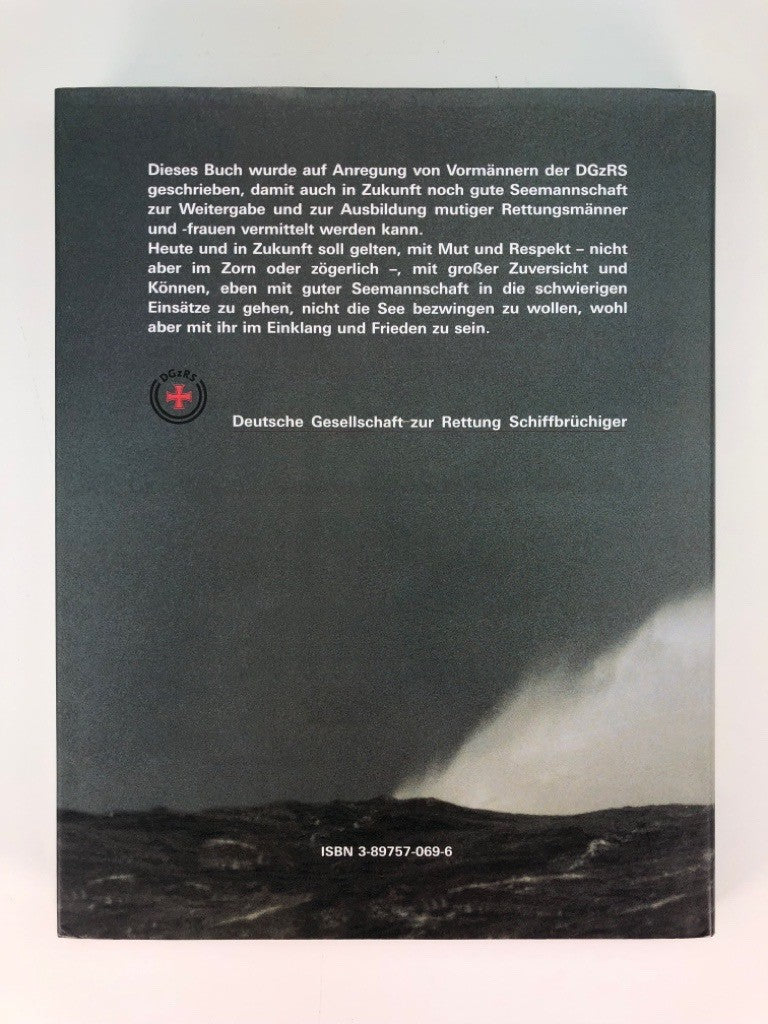 Dieses Buch wurde auf Anregung von Vormännern der DGzRS geschrieben, damit auch in Zukunft noch gute Seemannschaft zur Weitergabe und zur Ausbildung mutiger Rettungsmänner und -frauen vermittelt werden kann.
Heute und in Zukunft soll gelten, mit Mut und Respekt – nicht aber im Zorn oder zögerlich –, mit großer Zuversicht und Können, eben mit guter Seemannschaft in die schwierigen Einsätze zu gehen, nicht die See bezwingen zu wollen, wohl aber mit ihr im Einklang und Frieden zu sein.

DGzRS

Deutsche Gesellschaft zur Rettung Schiffbrüchiger

ISBN 3-89757-069-6